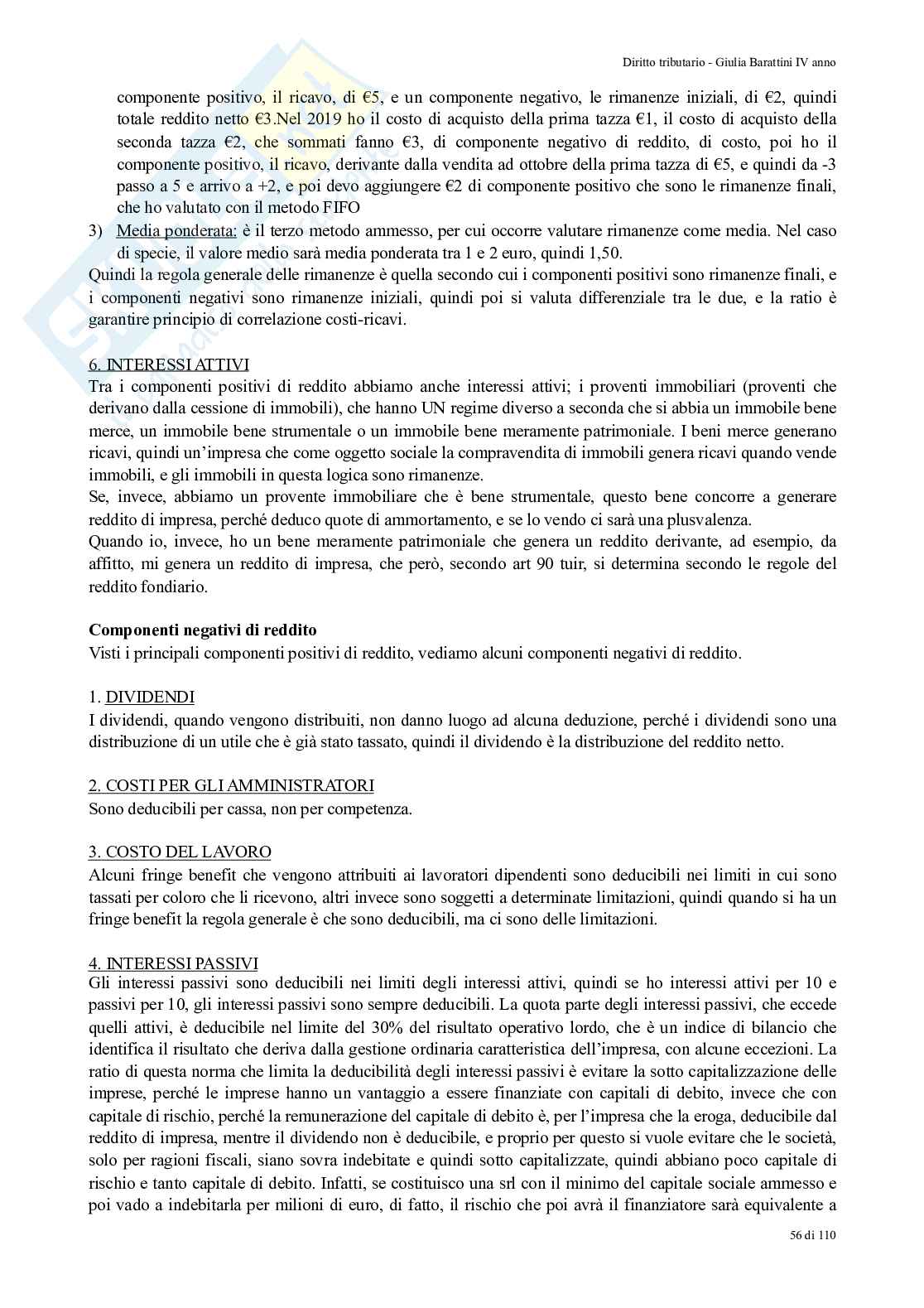 Diritto tributario - Giulia Barattini IV anno

componente positivo, il ricavo, di €5, e un componente negativo, le rimanenze iniziali, di €2, quindi totale reddito netto €3.Nel 2019 ho il costo di acquisto della prima tazza €1, il costo di acquisto della seconda tazza €2, che sommati fanno €3, di componente negativo di reddito, di costo, poi ho il componente positivo, il ricavo, derivante dalla vendita ad ottobre della prima tazza di €5, e quindi da -3 passo a 5 e arrivo a +2, e poi devo aggiungere €2 di componente positivo che sono le rimanenze finali, che ho valutato con il metodo FIFO

3) Media ponderata: è il terzo metodo ammesso, per cui occorre valutare rimanenze come media. Nel caso di specie, il valore medio sarà media ponderata tra 1 e 2 euro, quindi 1,50.

Quindi la regola generale delle rimanenze è quella secondo cui i componenti positivi sono rimanenze finali, e i componenti negativi sono rimanenze iniziali, quindi poi si valuta differenziale tra le due, e la ratio è garantire principio di correlazione costi-ricavi.

6. INTERESSI ATTIVI
Tra i componenti positivi di reddito abbiamo anche interessi attivi; i proventi immobiliari (proventi che derivano dalla cessione di immobili), che hanno UN regime diverso a seconda che si abbia un immobile bene merce, un immobile bene strumentale o un immobile bene meramente patrimoniale. I beni merce generano ricavi, quindi un'impresa che come oggetto sociale la compravendita di immobili genera ricavi quando vende immobili, e gli immobili in questa logica sono rimanenze.
Se, invece, abbiamo un provente immobiliare che è bene strumentale, questo bene concorre a generare reddito di impresa, perché deduco quote di ammortamento, e se lo vendo ci sarà una plusvalenza.
Quando io, invece, ho un bene meramente patrimoniale che genera un reddito derivante, ad esempio, da affitto, mi genera un reddito di impresa, che però, secondo art 90 tuir, si determina secondo le regole del reddito fondiario.

Componenti negativi di reddito
Visti i principali componenti positivi di reddito, vediamo alcuni componenti negativi di reddito.

1. DIVIDENDI
I dividendi, quando vengono distribuiti, non danno luogo ad alcuna deduzione, perché i dividendi sono una distribuzione di un utile che è già stato tassato, quindi il dividendo è la distribuzione del reddito netto.

2. COSTI PER GLI AMMINISTRATORI
Sono deducibili per cassa, non per competenza.

3. COSTO DEL LAVORO
Alcuni fringe benefit che vengono attribuiti ai lavoratori dipendenti sono deducibili nei limiti in cui sono tassati per coloro che li ricevono, altri invece sono soggetti a determinate limitazioni, quindi quando si ha un fringe benefit la regola generale è che sono deducibili, ma ci sono delle limitazioni.

4. INTERESSI PASSIVI
Gli interessi passivi sono deducibili nei limiti degli interessi attivi, quindi se ho interessi attivi per 10 e passivi per 10, gli interessi passivi sono sempre deducibili. La quota parte degli interessi passivi, che eccede quelli attivi, è deducibile nel limite del 30% del risultato operativo lordo, che è un indice di bilancio che identifica il risultato che deriva dalla gestione ordinaria caratteristica dell'impresa, con alcune eccezioni. La ratio di questa norma che limita la deducibilità degli interessi passivi è evitare la sotto capitalizzazione delle imprese, perché le imprese hanno un vantaggio a essere finanziate con capitali di debito, invece che con capitale di rischio, perché la remunerazione del capitale di debito è, per l'impresa che la eroga, deducibile dal reddito di impresa, mentre il dividendo non è deducibile, e proprio per questo si vuole evitare che le società, solo per ragioni fiscali, siano sovra indebitate e quindi sotto capitalizzate, quindi abbiano poco capitale di rischio e tanto capitale di debito. Infatti, se costituisco una srl con il minimo del capitale sociale ammesso e poi vado a indebitarla per milioni di euro, di fatto, il rischio che poi avrà il finanziatore sarà equivalente a

56 di 110